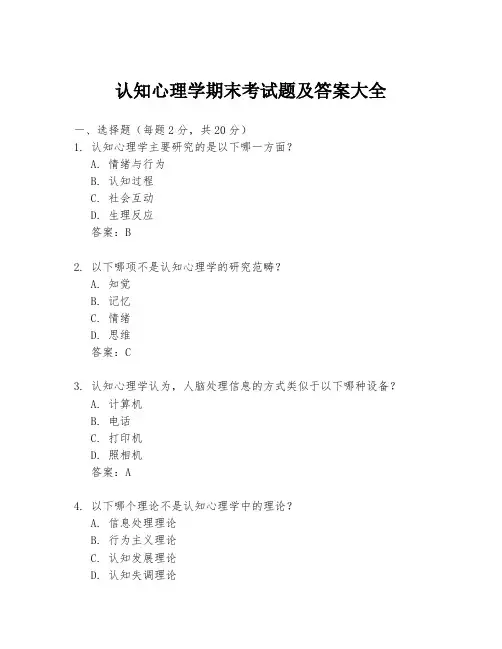 认知心理学期末考试题及答案大全

一、选择题（每题 2 分，共 20 分）

1. 认知心理学主要研究的是以下哪一方面？
A. 情绪与行为
B. 认知过程
C. 社会互动
D. 生理反应
答案：B

2. 以下哪项不是认知心理学的研究范畴？
A. 知觉
B. 记忆
C. 情绪
D. 思维
答案：C

3. 认知心理学认为，人脑处理信息的方式类似于以下哪种设备？
A. 计算机
B. 电话
C. 打印机
D. 照相机
答案：A

4. 以下哪个理论不是认知心理学中的理论？
A. 信息处理理论
B. 行为主义理论
C. 认知发展理论
D. 认知失调理论